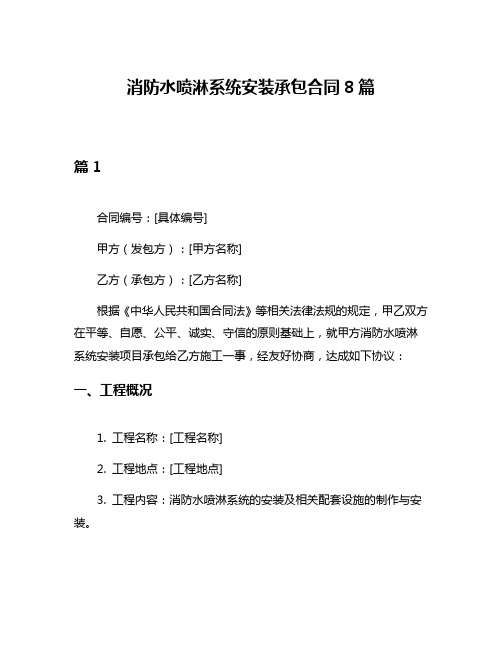 消防水喷淋系统安装承包合同 8 篇

篇 1

合同编号：[具体编号]

甲方（发包方）：[甲方名称]

乙方（承包方）：[乙方名称]

根据《中华人民共和国合同法》等相关法律法规的规定，甲乙双方在平等、自愿、公平、诚实、守信的原则基础上，就甲方消防水喷淋系统安装项目承包给乙方施工一事，经友好协商，达成如下协议：

一、工程概况

1. 工程名称：[工程名称]

2. 工程地点：[工程地点]

3. 工程内容：消防水喷淋系统的安装及相关配套设施的制作与安装。